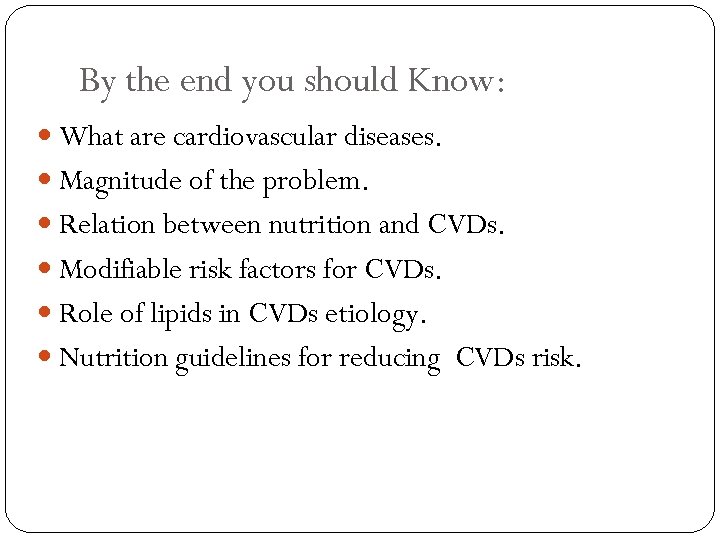 By the end you should Know:

- What are cardiovascular diseases.
- Magnitude of the problem.
- Relation between nutrition and CVDs.
- Modifiable risk factors for CVDs.
- Role of lipids in CVDs etiology.
- Nutrition guidelines for reducing CVDs risk.